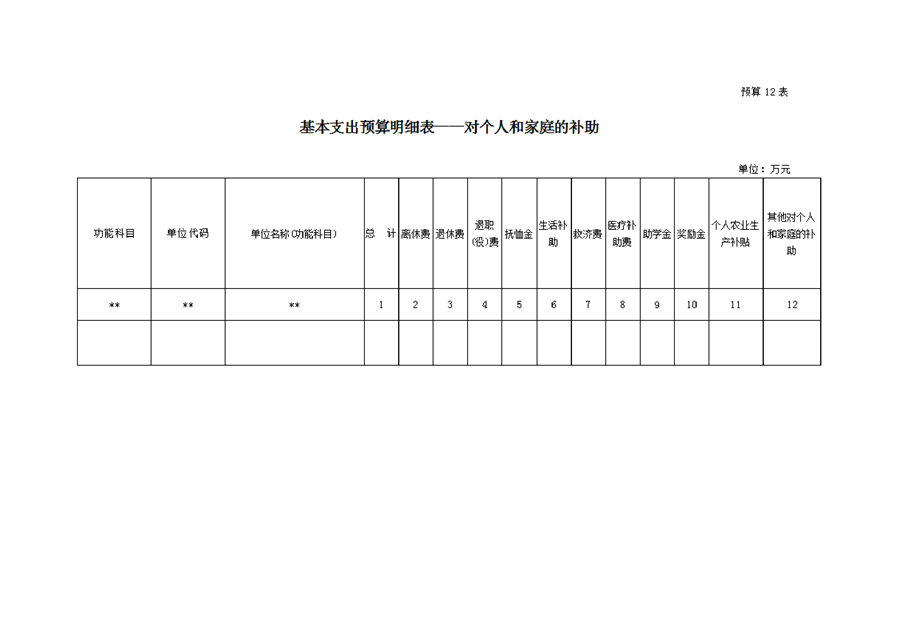 预算12表

基本支出预算明细表——对个人和家庭的补助

单位：万元

| 功能科目 | 单位代码 | 单位名称(功能科目) | 总 计 | 离休费 | 退休费 | 退职(役)费 | 抚恤金 | 生活补助 | 救济费 | 医疗补助费 | 助学金 | 奖励金 | 个人农业生产补贴 | 其他对个人和家庭的补助 |
|---|---|---|---|---|---|---|---|---|---|---|---|---|---|---|
| ** | ** | ** | 1 | 2 | 3 | 4 | 5 | 6 | 7 | 8 | 9 | 10 | 11 | 12 |
| | | | | | | | | | | | | | | |